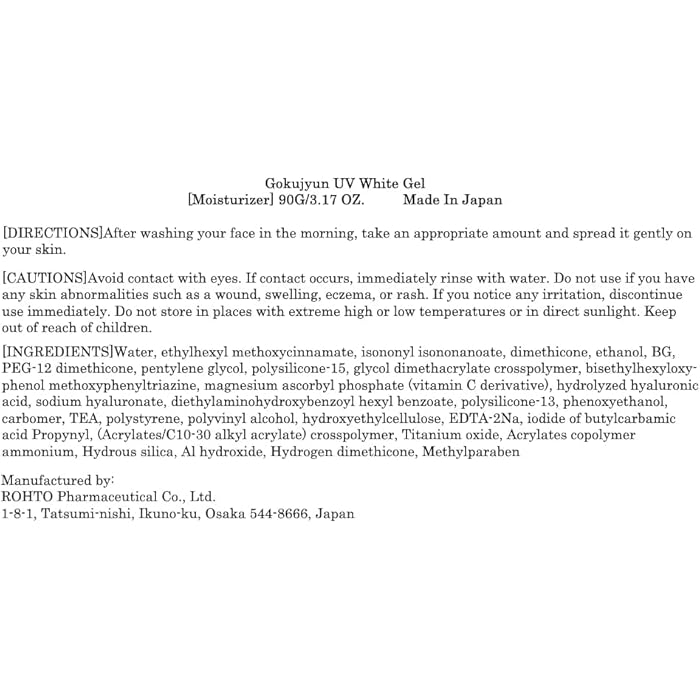 Gokujyun UV White Gel
[Moisturizer] 90G/3.17 OZ. Made In Japan

[DIRECTIONS]After washing your face in the morning, take an appropriate amount and spread it gently on your skin.

[CAUTIONS]Avoid contact with eyes. If contact occurs, immediately rinse with water. Do not use if you have any skin abnormalities such as a wound, swelling, eczema, or rash. If you notice any irritation, discontinue use immediately. Do not store in places with extreme high or low temperatures or in direct sunlight. Keep out of reach of children.

[INGREDIENTS]Water, ethylhexyl methoxycinnamate, isononyl isononanoate, dimethicone, ethanol, BG, PEG-12 dimethicone, pentylene glycol, polysilicone-15, glycol dimethacrylate crosspolymer, bisethylhexyloxyphenol methoxyphenyltriazine, magnesium ascorbyl phosphate (vitamin C derivative), hydrolyzed hyaluronic acid, sodium hyaluronate, diethylaminohydroxybenzoyl hexyl benzoate, polysilicone-13, phenoxyethanol, carbomer, TEA, polystyrene, polyvinyl alcohol, hydroxyethylcellulose, EDTA-2Na, iodide of butylcarbamic acid Propynyl, (Acrylates/C10-30 alkyl acrylate) crosspolymer, Titanium oxide, Acrylates copolymer ammonium, Hydrous silica, Al hydroxide, Hydrogen dimethicone, Methylparaben

Manufactured by:
ROHTO Pharmaceutical Co., Ltd.
1-8-1, Tatsumi-nishi, Ikuno-ku, Osaka 544-8666, Japan